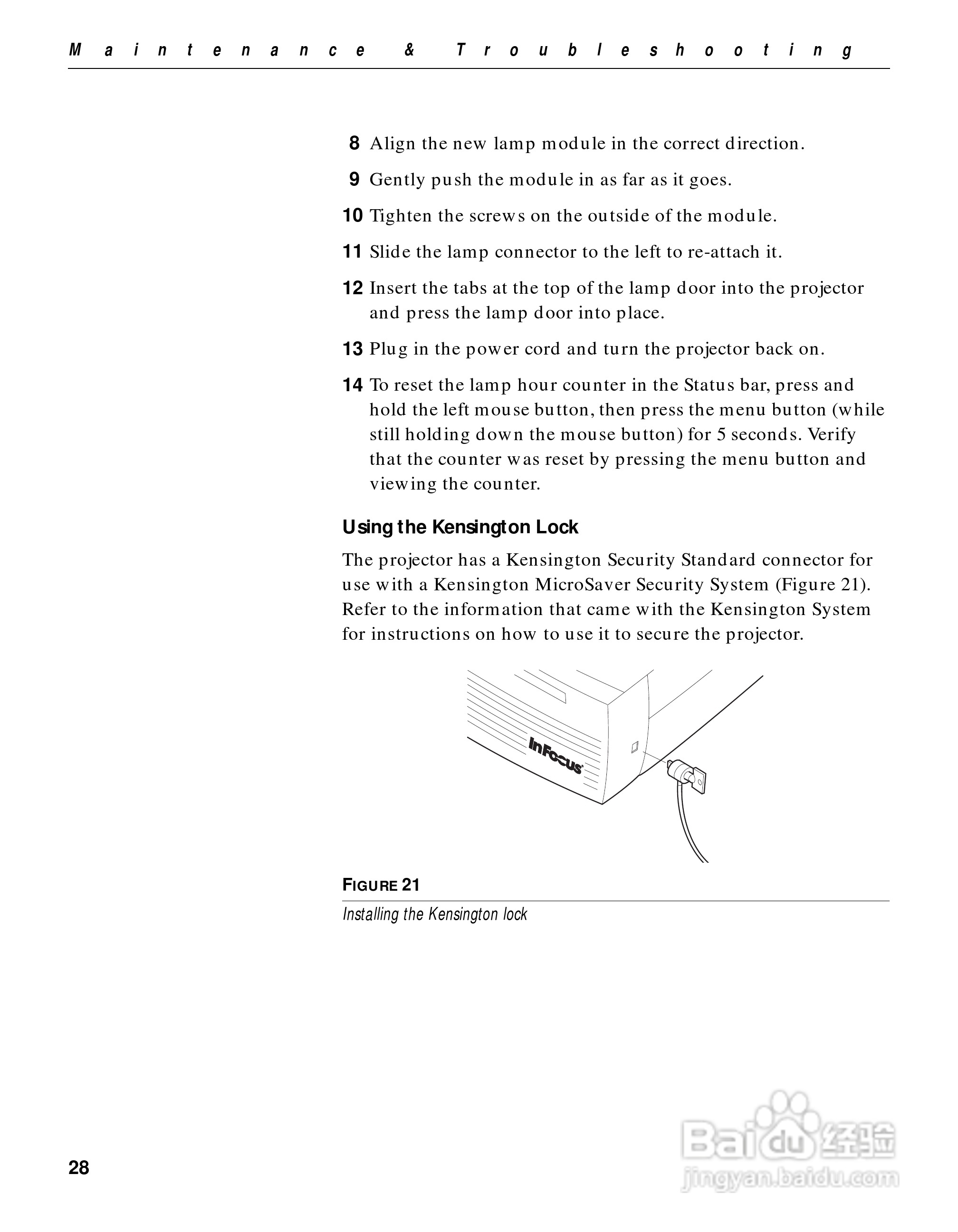 Maintenance & Troubleshooting

8 Align the new lamp module in the correct direction.

9 Gently push the module in as far as it goes.

10 Tighten the screws on the outside of the module.

11 Slide the lamp connector to the left to re-attach it.

12 Insert the tabs at the top of the lamp door into the projector and press the lamp door into place.

13 Plug in the power cord and turn the projector back on.

14 To reset the lamp hour counter in the Status bar, press and hold the left mouse button, then press the menu button (while still holding down the mouse button) for 5 seconds. Verify that the counter was reset by pressing the menu button and viewing the counter.

Using the Kensington Lock

The projector has a Kensington Security Standard connector for use with a Kensington MicroSaver Security System (Figure 21). Refer to the information that came with the Kensington System for instructions on how to use it to secure the projector.

InFocus

FIGURE 21

Installing the Kensington lock

28

Baidu 经验
jingyan.baidu.com